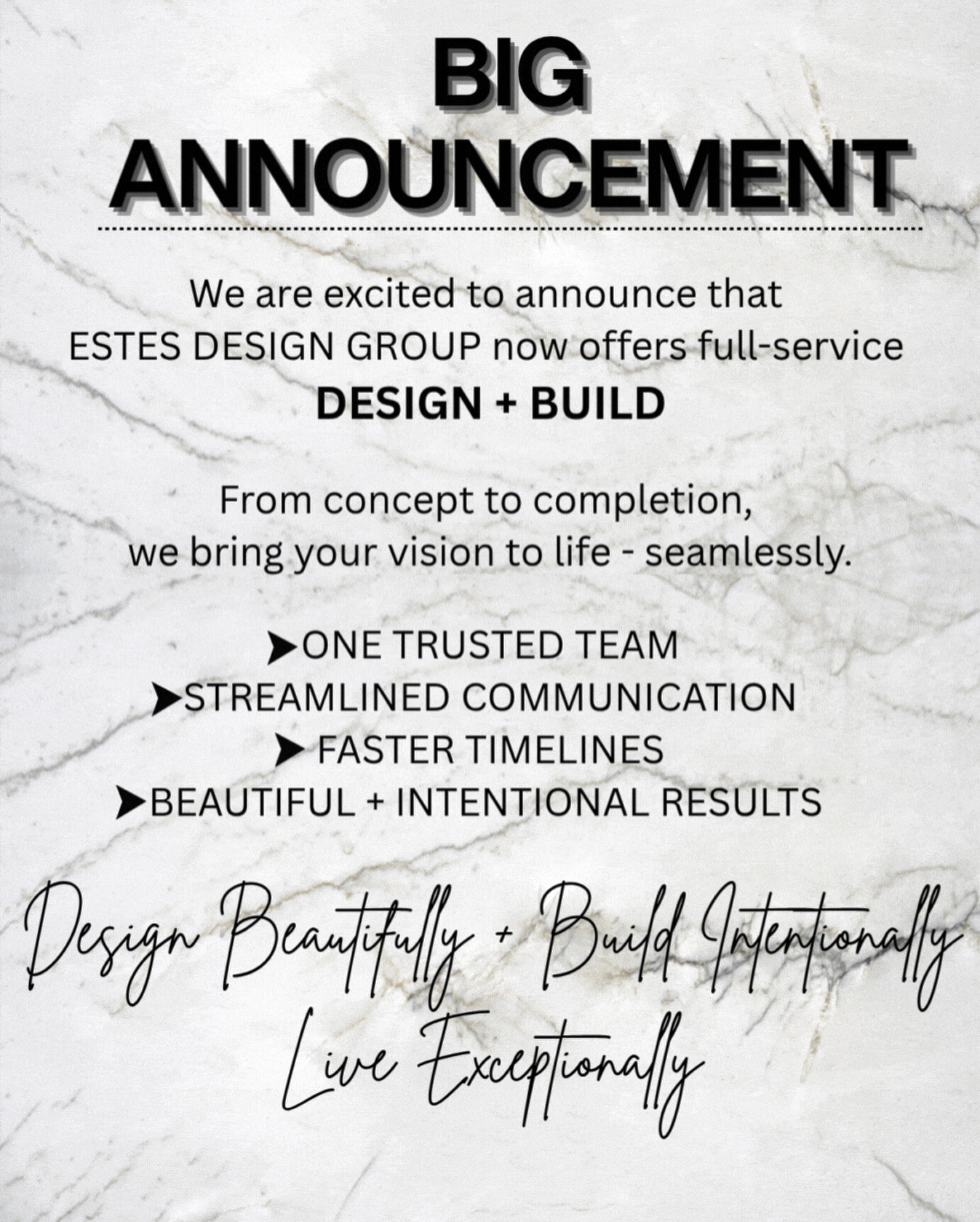 BIG
ANNOUNCEMENT

We are excited to announce that ESTES DESIGN GROUP now offers full-service
DESIGN + BUILD

From concept to completion, we bring your vision to life - seamlessly.

➤ONE TRUSTED TEAM
➤STREAMLINED COMMUNICATION
➤ FASTER TIMELINES
➤BEAUTIFUL + INTENTIONAL RESULTS

Design Beautifully + Build Intentionally
Live Exceptionally